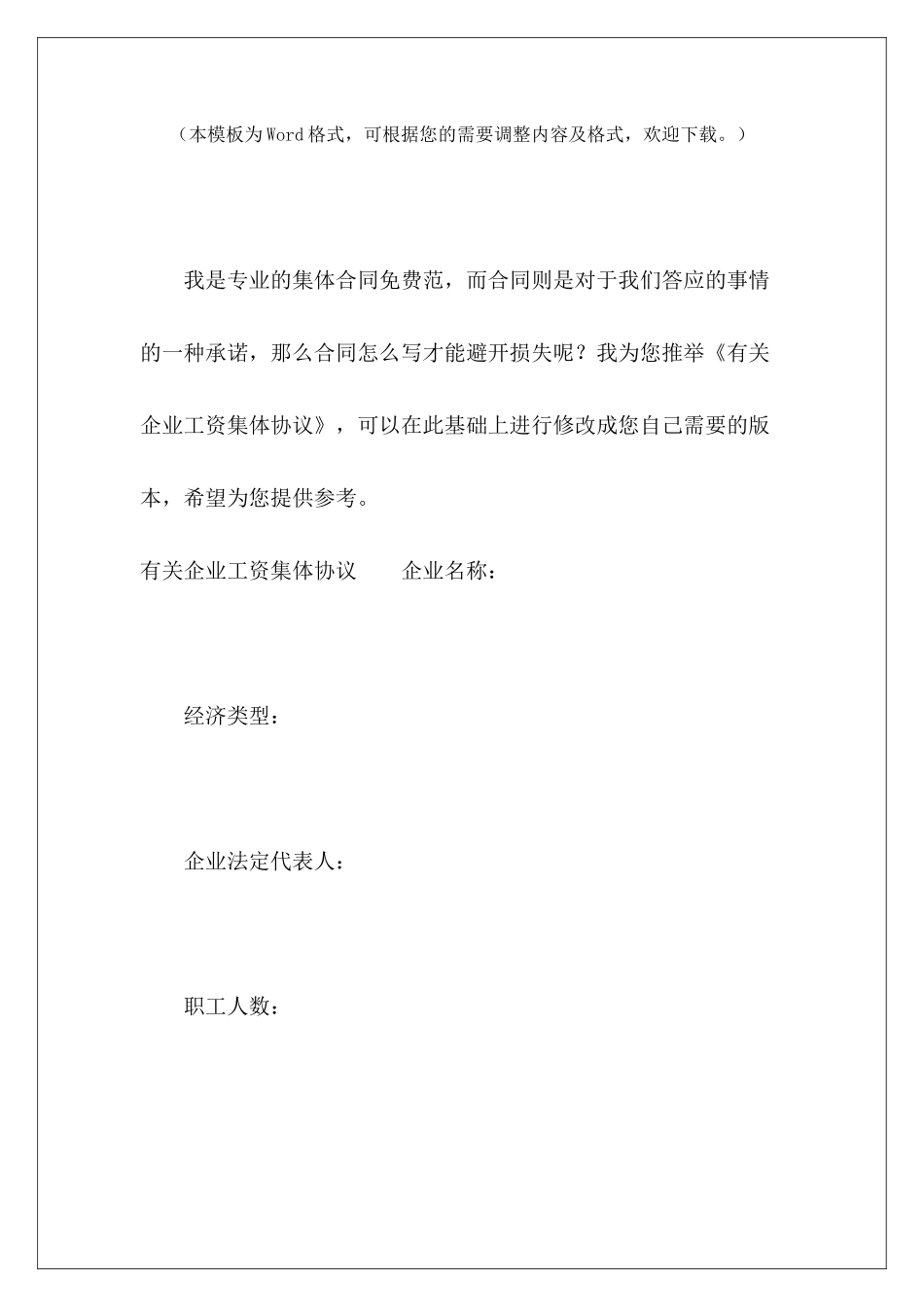 （本模板为Word格式，可根据您的需要调整内容及格式，欢迎下载。）

我是专业的集体合同免费范，而合同则是对于我们答应的事情的一种承诺，那么合同怎么写才能避开损失呢？我为您推举《有关企业工资集体协议》，可以在此基础上进行修改成您自己需要的版本，希望为您提供参考。

有关企业工资集体协议　　企业名称：

经济类型：

企业法定代表人：

职工人数：